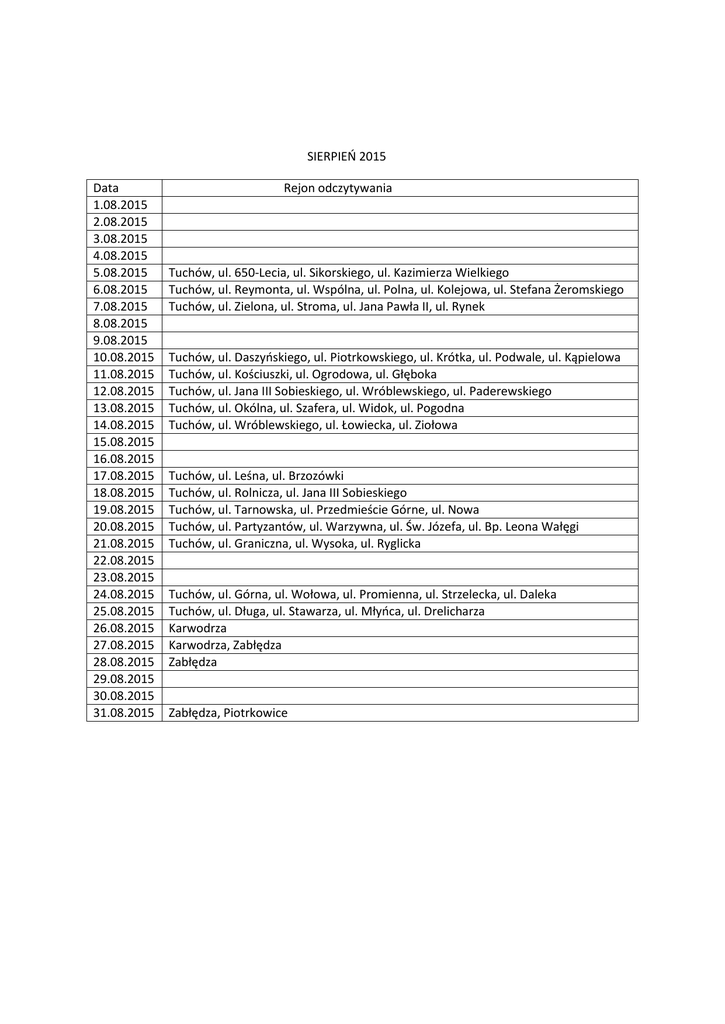 SIERPIEŃ 2015

| Data | Rejon odczytywania |
|---|---|
| 1.08.2015 | |
| 2.08.2015 | |
| 3.08.2015 | |
| 4.08.2015 | |
| 5.08.2015 | Tuchów, ul. 650-Lecia, ul. Sikorskiego, ul. Kazimierza Wielkiego |
| 6.08.2015 | Tuchów, ul. Reymonta, ul. Wspólna, ul. Polna, ul. Kolejowa, ul. Stefana Żeromskiego |
| 7.08.2015 | Tuchów, ul. Zielona, ul. Stroma, ul. Jana Pawła II, ul. Rynek |
| 8.08.2015 | |
| 9.08.2015 | |
| 10.08.2015 | Tuchów, ul. Daszyńskiego, ul. Piotrkowskiego, ul. Krótka, ul. Podwale, ul. Kąpielowa |
| 11.08.2015 | Tuchów, ul. Kościuszki, ul. Ogrodowa, ul. Głęboka |
| 12.08.2015 | Tuchów, ul. Jana III Sobieskiego, ul. Wróblewskiego, ul. Paderewskiego |
| 13.08.2015 | Tuchów, ul. Okólna, ul. Szafera, ul. Widok, ul. Pogodna |
| 14.08.2015 | Tuchów, ul. Wróblewskiego, ul. Łowiecka, ul. Ziołowa |
| 15.08.2015 | |
| 16.08.2015 | |
| 17.08.2015 | Tuchów, ul. Leśna, ul. Brzozówki |
| 18.08.2015 | Tuchów, ul. Rolnicza, ul. Jana III Sobieskiego |
| 19.08.2015 | Tuchów, ul. Tarnowska, ul. Przedmieście Górne, ul. Nowa |
| 20.08.2015 | Tuchów, ul. Partyzantów, ul. Warzywna, ul. Św. Józefa, ul. Bp. Leona Wałęgi |
| 21.08.2015 | Tuchów, ul. Graniczna, ul. Wysoka, ul. Ryglicka |
| 22.08.2015 | |
| 23.08.2015 | |
| 24.08.2015 | Tuchów, ul. Górna, ul. Wołowa, ul. Promienna, ul. Strzelecka, ul. Daleka |
| 25.08.2015 | Tuchów, ul. Długa, ul. Stawarza, ul. Młyńca, ul. Drelicharza |
| 26.08.2015 | Karwodrza |
| 27.08.2015 | Karwodrza, Zabłędza |
| 28.08.2015 | Zabłędza |
| 29.08.2015 | |
| 30.08.2015 | |
| 31.08.2015 | Zabłędza, Piotrkowice |